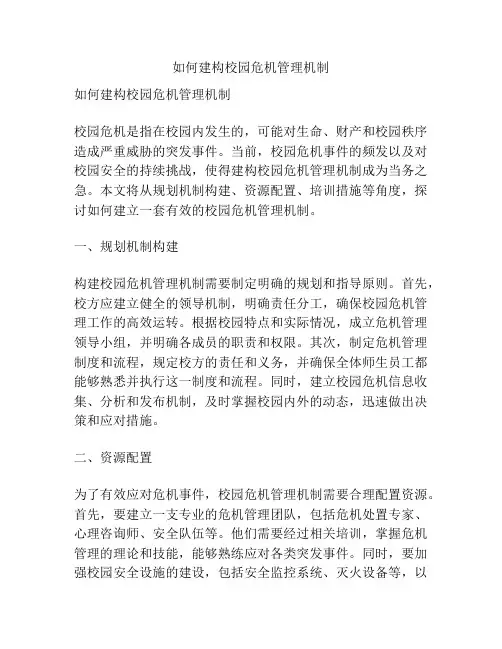 如何建构校园危机管理机制

如何建构校园危机管理机制

校园危机是指在校园内发生的，可能对生命、财产和校园秩序造成严重威胁的突发事件。当前，校园危机事件的频发以及对校园安全的持续挑战，使得建构校园危机管理机制成为当务之急。本文将从规划机制构建、资源配置、培训措施等角度，探讨如何建立一套有效的校园危机管理机制。

一、规划机制构建

构建校园危机管理机制需要制定明确的规划和指导原则。首先，校方应建立健全的领导机制，明确责任分工，确保校园危机管理工作的高效运转。根据校园特点和实际情况，成立危机管理领导小组，并明确各成员的职责和权限。其次，制定危机管理制度和流程，规定校方的责任和义务，并确保全体师生员工都能够熟悉并执行这一制度和流程。同时，建立校园危机信息收集、分析和发布机制，及时掌握校园内外的动态，迅速做出决策和应对措施。

二、资源配置

为了有效应对危机事件，校园危机管理机制需要合理配置资源。首先，要建立一支专业的危机管理团队，包括危机处置专家、心理咨询师、安全队伍等。他们需要经过相关培训，掌握危机管理的理论和技能，能够熟练应对各类突发事件。同时，要加强校园安全设施的建设，包括安全监控系统、灭火设备等，以